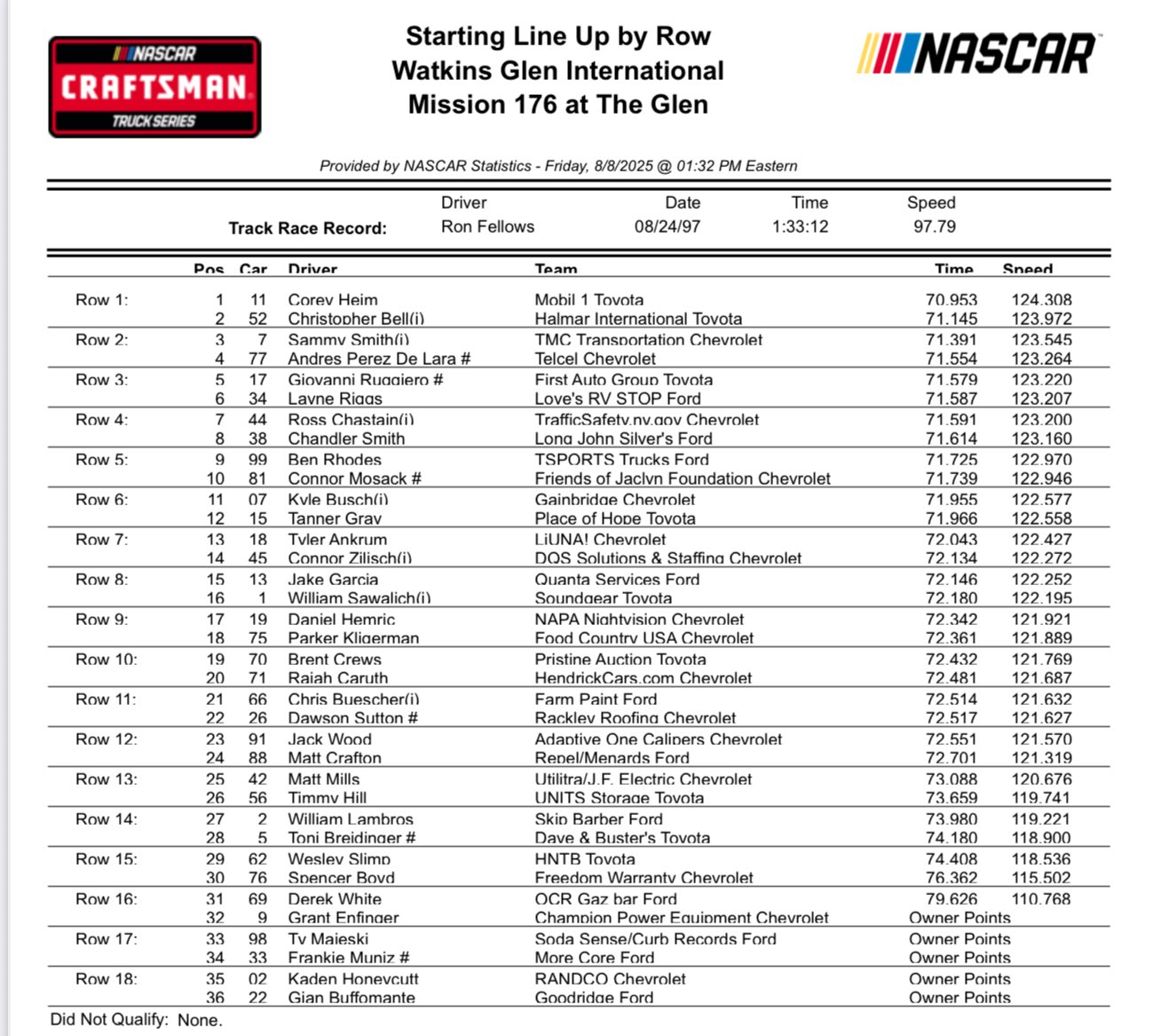 NASCAR CRAFTSMAN TRUCK SERIES

Starting Line Up by Row
Watkins Glen International
Mission 176 at The Glen

NASCAR

Provided by NASCAR Statistics - Friday, 8/8/2025 @ 01:32 PM Eastern

| | Driver | Date | Time | Speed |
|---|---|---|---|---|
| Track Race Record: | Ron Fellows | 08/24/97 | 1:33:12 | 97.79 |

| | Pos | Car | Driver | Team | Time | Speed |
|---|---|---|---|---|---|---|
| Row 1: | 1 | 11 | Corey Heim | Mobil 1 Toyota | 70.953 | 124.308 |
| | 2 | 52 | Christopher Bell(i) | Halmar International Toyota | 71.145 | 123.972 |
| Row 2: | 3 | 7 | Sammy Smith(i) | TMC Transportation Chevrolet | 71.391 | 123.545 |
| | 4 | 77 | Andres Perez De Lara # | Telcel Chevrolet | 71.554 | 123.264 |
| Row 3: | 5 | 17 | Giovanni Ruggiero # | First Auto Group Toyota | 71.579 | 123.220 |
| | 6 | 34 | Layne Riggs | Love's RV STOP Ford | 71.587 | 123.207 |
| Row 4: | 7 | 44 | Ross Chastain(i) | TrafficSafety.ny.gov Chevrolet | 71.591 | 123.200 |
| | 8 | 38 | Chandler Smith | Long John Silver's Ford | 71.614 | 123.160 |
| Row 5: | 9 | 99 | Ben Rhodes | TSPORTS Trucks Ford | 71.725 | 122.970 |
| | 10 | 81 | Connor Mosack # | Friends of Jaclyn Foundation Chevrolet | 71.739 | 122.946 |
| Row 6: | 11 | 07 | Kyle Busch(i) | Gainbridge Chevrolet | 71.955 | 122.577 |
| | 12 | 15 | Tanner Gray | Place of Hope Toyota | 71.966 | 122.558 |
| Row 7: | 13 | 18 | Tyler Ankrum | LiUNA! Chevrolet | 72.043 | 122.427 |
| | 14 | 45 | Connor Zilisch(i) | DQS Solutions & Staffing Chevrolet | 72.134 | 122.272 |
| Row 8: | 15 | 13 | Jake Garcia | Quanta Services Ford | 72.146 | 122.252 |
| | 16 | 1 | William Sawalich(i) | Soundgear Toyota | 72.180 | 122.195 |
| Row 9: | 17 | 19 | Daniel Hemric | NAPA Nightvision Chevrolet | 72.342 | 121.921 |
| | 18 | 75 | Parker Kligerman | Food Country USA Chevrolet | 72.361 | 121.889 |
| Row 10: | 19 | 70 | Brent Crews | Pristine Auction Toyota | 72.432 | 121.769 |
| | 20 | 71 | Rajah Caruth | HendrickCars.com Chevrolet | 72.481 | 121.687 |
| Row 11: | 21 | 66 | Chris Buescher(i) | Farm Paint Ford | 72.514 | 121.632 |
| | 22 | 26 | Dawson Sutton # | Rackley Roofing Chevrolet | 72.517 | 121.627 |
| Row 12: | 23 | 91 | Jack Wood | Adaptive One Calipers Chevrolet | 72.551 | 121.570 |
| | 24 | 88 | Matt Crafton | Repel/Menards Ford | 72.701 | 121.319 |
| Row 13: | 25 | 42 | Matt Mills | Utilitra/J.F. Electric Chevrolet | 73.088 | 120.676 |
| | 26 | 56 | Timmy Hill | UNITS Storage Toyota | 73.659 | 119.741 |
| Row 14: | 27 | 2 | William Lambros | Skip Barber Ford | 73.980 | 119.221 |
| | 28 | 5 | Toni Breidinger # | Dave & Buster's Toyota | 74.180 | 118.900 |
| Row 15: | 29 | 62 | Wesley Slimp | HNTB Toyota | 74.408 | 118.536 |
| | 30 | 76 | Spencer Boyd | Freedom Warranty Chevrolet | 76.362 | 115.502 |
| Row 16: | 31 | 69 | Derek White | OCR Gaz bar Ford | 79.626 | 110.768 |
| | 32 | 9 | Grant Enfinger | Champion Power Equipment Chevrolet | Owner Points | |
| Row 17: | 33 | 98 | Ty Majeski | Soda Sense/Curb Records Ford | Owner Points | |
| | 34 | 33 | Frankie Muniz # | More Core Ford | Owner Points | |
| Row 18: | 35 | 02 | Kaden Honeycutt | RANDCO Chevrolet | Owner Points | |
| | 36 | 22 | Gian Buffomante | Goodridge Ford | Owner Points | |

Did Not Qualify: None.